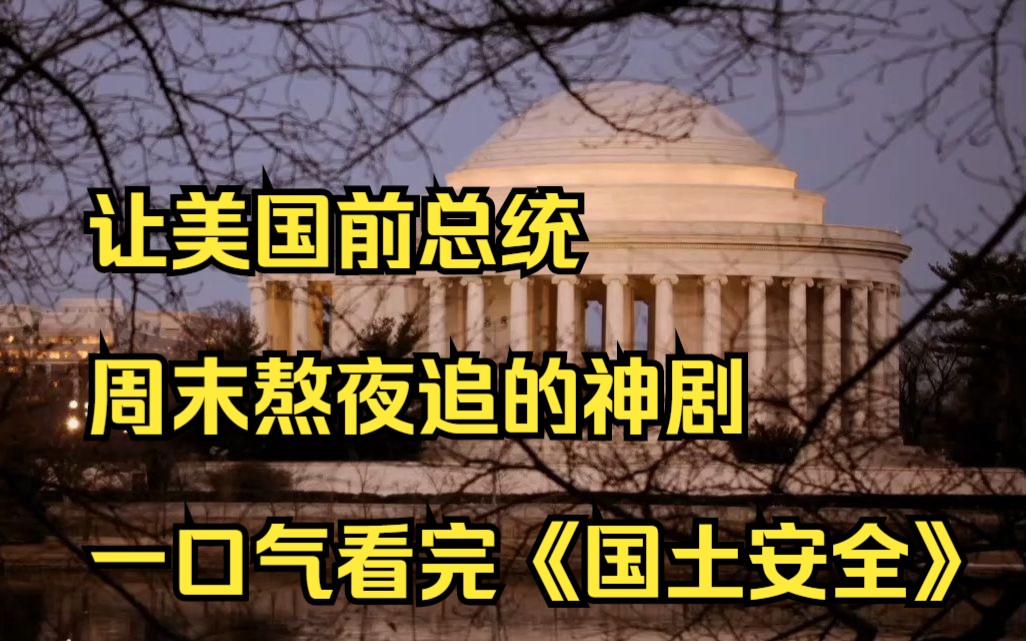 让美国前总统

周末熬夜追的神剧

一口气看完《国土安全》